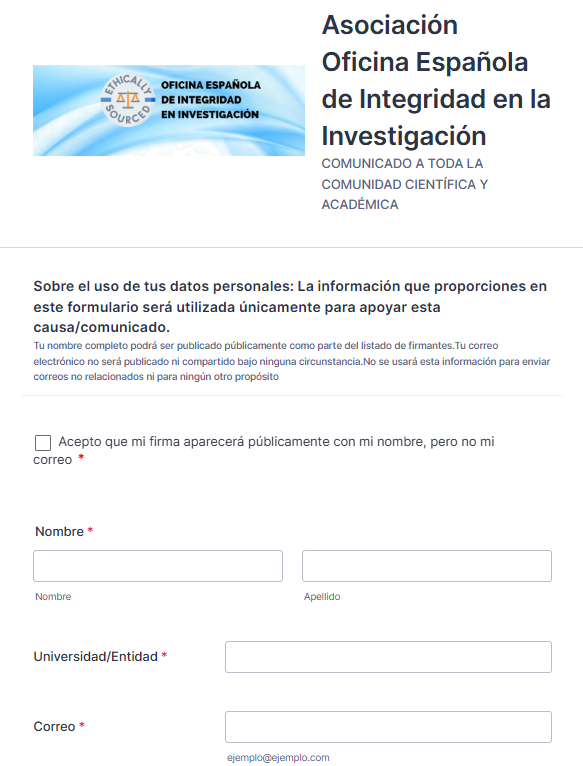 ETHICALLY SOURCED

OFICINA ESPAÑOLA DE INTEGRIDAD EN INVESTIGACIÓN

Asociación Oficina Española de Integridad en la Investigación

COMUNICADO A TODA LA COMUNIDAD CIENTÍFICA Y ACADÉMICA

Sobre el uso de tus datos personales: La información que proporciones en este formulario será utilizada únicamente para apoyar esta causa/comunicado.

Tu nombre completo podrá ser publicado públicamente como parte del listado de firmantes.Tu correo electrónico no será publicado ni compartido bajo ninguna circunstancia.No se usará esta información para enviar correos no relacionados ni para ningún otro propósito

Acepto que mi firma aparecerá públicamente con mi nombre, pero no mi correo *

Nombre *

Nombre

Apellido

Universidad/Entidad *

Correo *

ejemplo@ejemplo.com